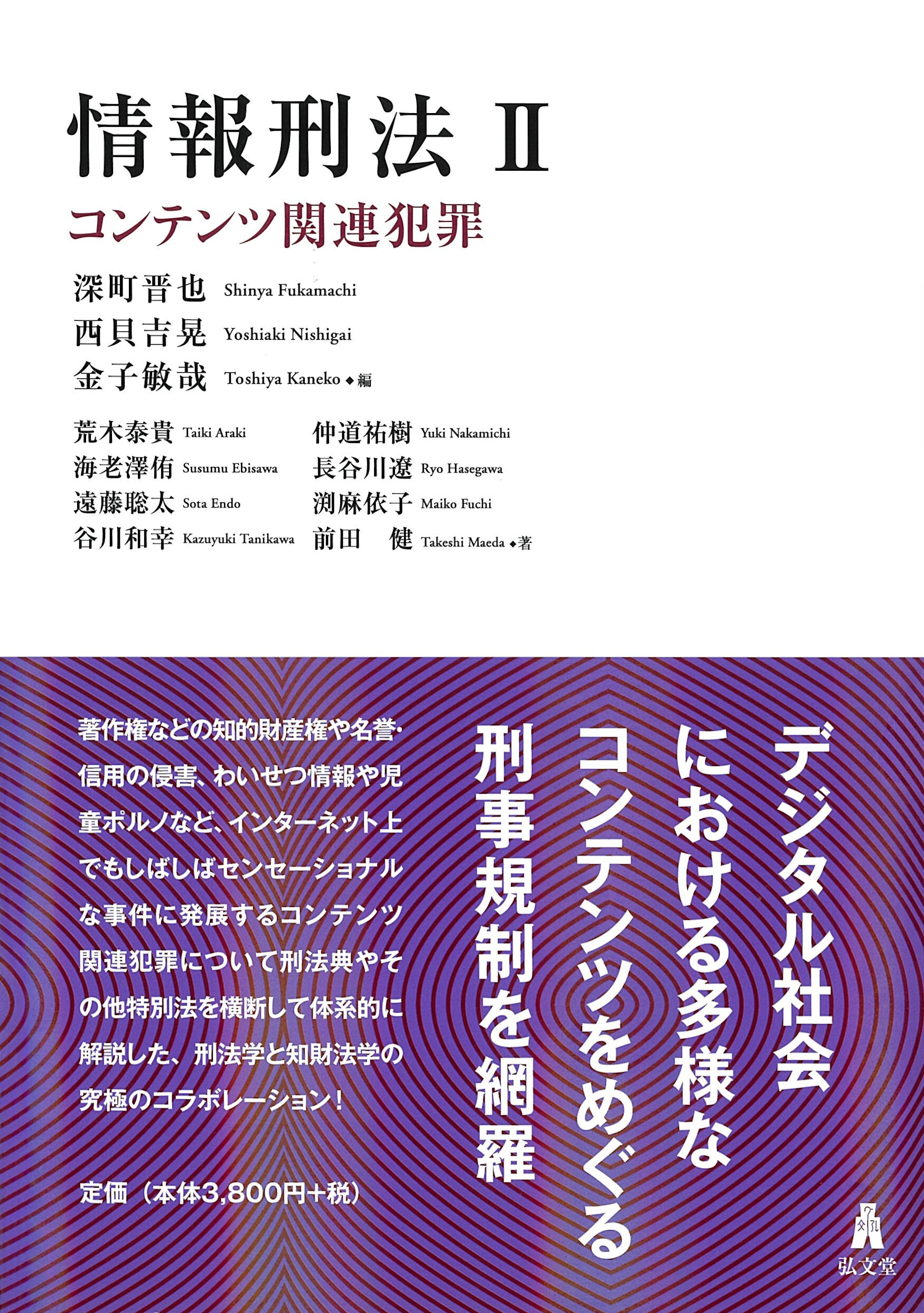 情報刑法 II
コンテンツ関連犯罪

深町晋也 Shinya Fukamachi
西貝吉晃 Yoshiaki Nishigai
金子敏哉 Toshiya Kaneko ◆編

荒木泰貴 Taiki Araki
海老澤侑 Susumu Ebisawa
遠藤聡太 Sota Endo
谷川和幸 Kazuyuki Tanikawa
仲道祐樹 Yuki Nakamichi
長谷川遼 Ryo Hasegawa
渕麻依子 Maiko Fuchi
前田　健 Takeshi Maeda ◆著

デジタル社会における多様なコンテンツをめぐる刑事規制を網羅

著作権などの知的財産権や名誉・信用の侵害、わいせつ情報や児童ポルノなど、インターネット上でもしばしばセンセーショナルな事件に発展するコンテンツ関連犯罪について刑法典やその他特別法を横断して体系的に解説した、刑法学と知財法学の究極のコラボレーション！

定価（本体3,800円+税）

弘文堂